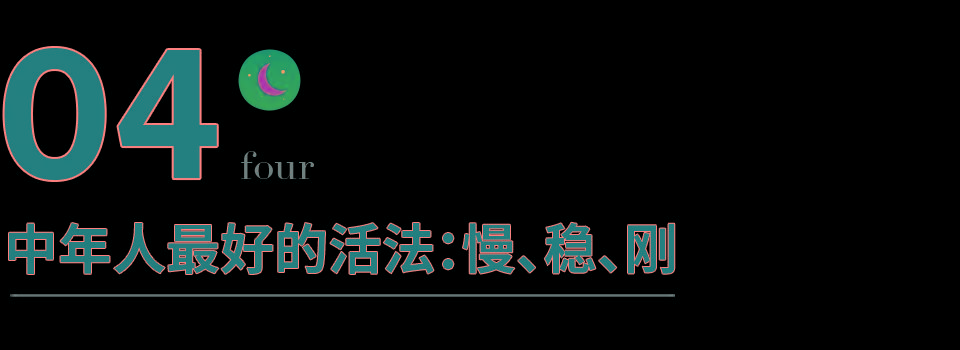 04
four

中年人最好的活法：慢、稳、刚